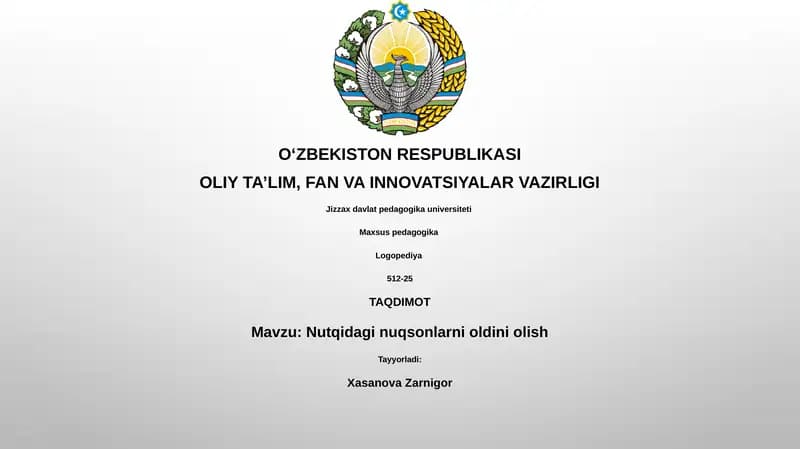 O‘ZBEKISTON RESPUBLIKASI
OLIY TA’LIM, FAN VA INNOVATSIYALAR VAZIRLIGI

Jizzax davlat pedagogika universiteti

Maxsus pedagogika

Logopediya

512-25

TAQDIMOT

Mavzu: Nutqidagi nuqsonlarni oldini olish

Tayyorladi:

Xasanova Zarnigor